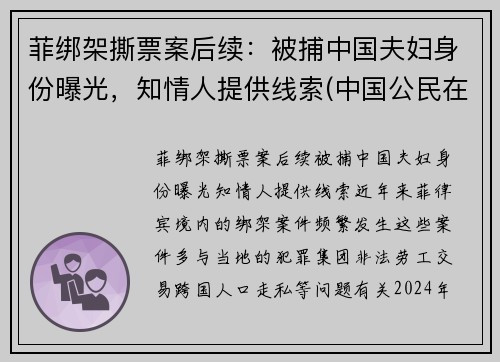 菲绑架撕票案后续：被捕中国夫妇身份曝光，知情人提供线索(中国公民在

菲绑架撕票案后续被捕中国夫妇身份曝光知情人提供线索近年来菲律宾境内的绑架案件频繁发生这些案件多与当地的犯罪集团非法劳工交易跨国人口走私等问题有关2024年